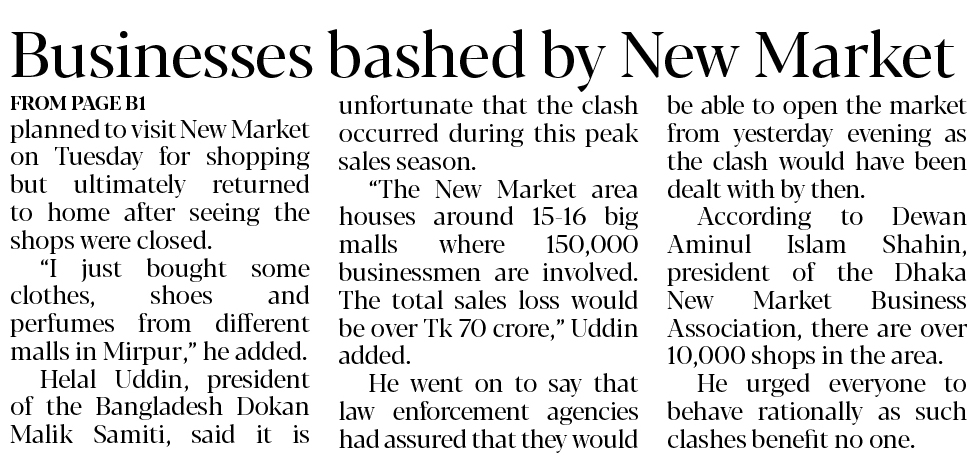 Businesses bashed by New Market

FROM PAGE B1

planned to visit New Market on Tuesday for shopping but ultimately returned to home after seeing the shops were closed.

"I just bought some clothes, shoes and perfumes from different malls in Mirpur," he added.

Helal Uddin, president of the Bangladesh Dokan Malik Samiti, said it is unfortunate that the clash occurred during this peak sales season.

"The New Market area houses around 15-16 big malls where 150,000 businessmen are involved. The total sales loss would be over Tk 70 crore," Uddin added.

He went on to say that law enforcement agencies had assured that they would be able to open the market from yesterday evening as the clash would have been dealt with by then.

According to Dewan Aminul Islam Shahin, president of the Dhaka New Market Business Association, there are over 10,000 shops in the area.

He urged everyone to behave rationally as such clashes benefit no one.